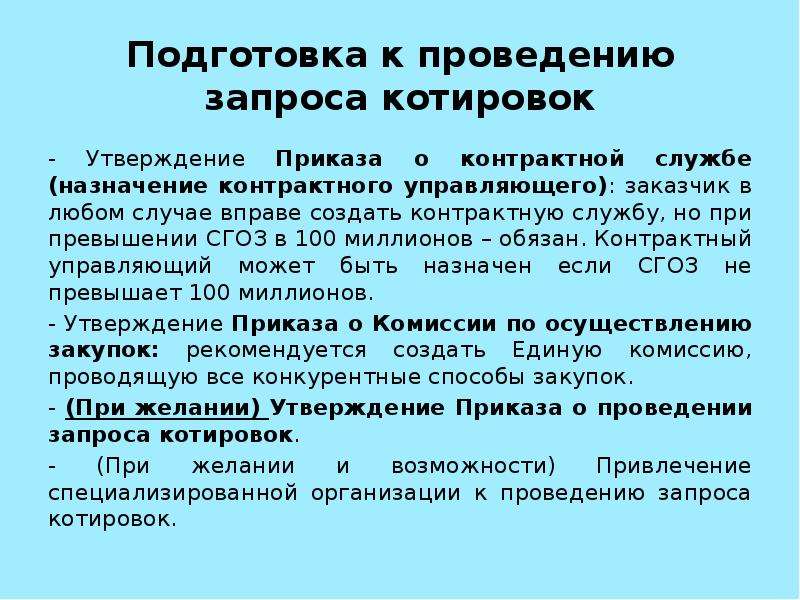 Подготовка к проведению запроса котировок

- Утверждение Приказа о контрактной службе (назначение контрактного управляющего): заказчик в любом случае вправе создать контрактную службу, но при превышении СГОЗ в 100 миллионов – обязан. Контрактный управляющий может быть назначен если СГОЗ не превышает 100 миллионов.

- Утверждение Приказа о Комиссии по осуществлению закупок: рекомендуется создать Единую комиссию, проводящую все конкурентные способы закупок.

- (При желании) Утверждение Приказа о проведении запроса котировок.

- (При желании и возможности) Привлечение специализированной организации к проведению запроса котировок.